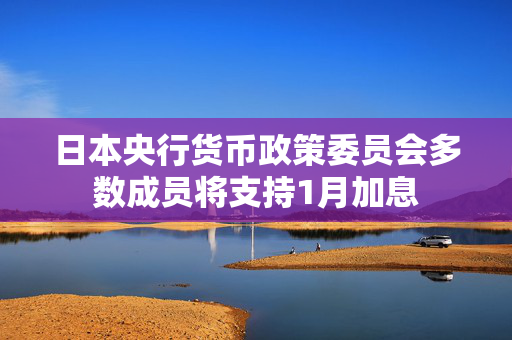 日本央行货币政策委员会多数成员将支持1月加息